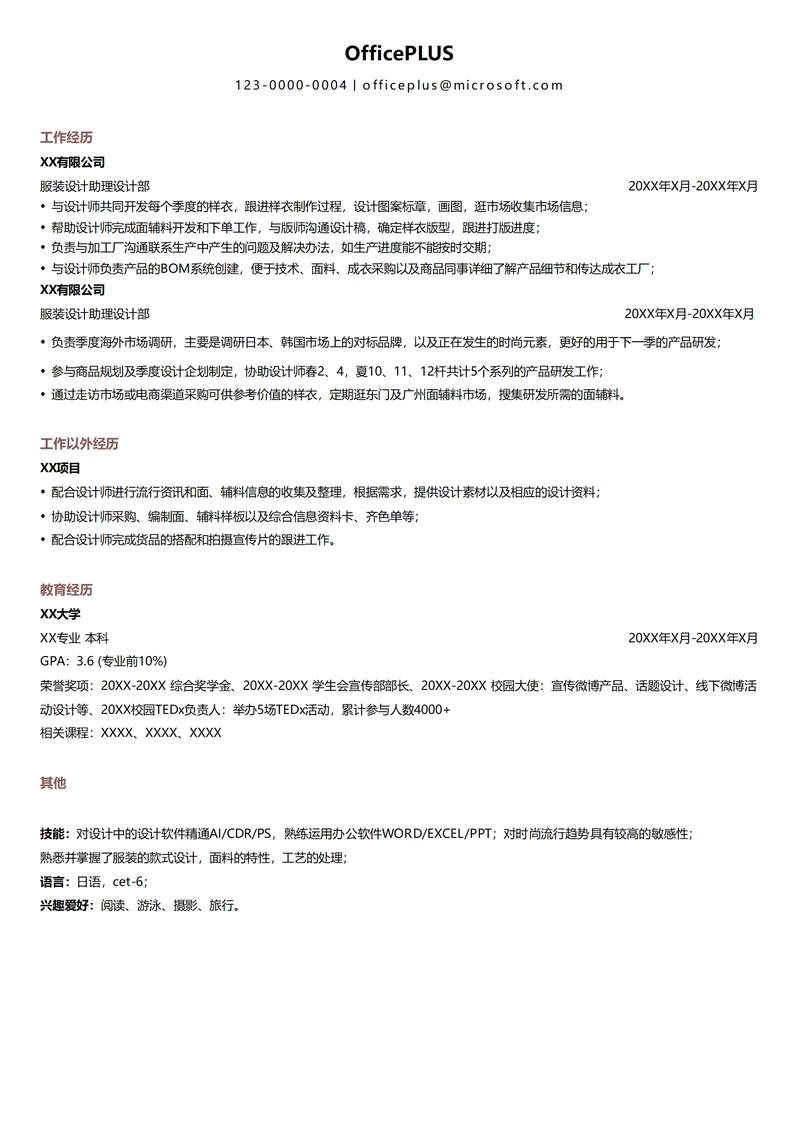 OfficePLUS

123-0000-0004 | officeplus@microsoft.com

工作经历

XX有限公司

服装设计助理设计部 20XX年X月-20XX年X月

• 与设计师共同开发每个季度的样衣，跟进样衣制作过程，设计图案标章，画图，逛市场收集市场信息；
• 帮助设计师完成面辅料开发和下单工作，与版师沟通设计稿，确定样衣版型，跟进打版进度；
• 负责与加工厂沟通联系生产中产生的问题及解决办法，如生产进度能不能按时交期；
• 与设计师负责产品的BOM系统创建，便于技术、面料、成衣采购以及商品同事详细了解产品细节和传达成衣工厂；

XX有限公司

服装设计助理设计部 20XX年X月-20XX年X月

• 负责季度海外市场调研，主要是调研日本、韩国市场上的对标品牌，以及正在发生的时尚元素，更好的用于下一季的产品研发；
• 参与商品规划及季度设计企划制定，协助设计师春2、4，夏10、11、12杆共计5个系列的产品研发工作；
• 通过走访市场或电商渠道采购可供参考价值的样衣，定期逛东门及广州面辅料市场，搜集研发所需的面辅料。

工作以外经历

XX项目

• 配合设计师进行流行资讯和面、辅料信息的收集及整理，根据需求，提供设计素材以及相应的设计资料；
• 协助设计师采购、编制面、辅料样板以及综合信息资料卡、齐色单等；
• 配合设计师完成货品的搭配和拍摄宣传片的跟进工作。

教育经历

XX大学

XX专业 本科 20XX年X月-20XX年X月

GPA：3.6 (专业前10%)

荣誉奖项：20XX-20XX 综合奖学金、20XX-20XX 学生会宣传部部长、20XX-20XX 校园大使：宣传微博产品、话题设计、线下微博活动设计等、20XX校园TEDx负责人：举办5场TEDx活动，累计参与人数4000+

相关课程：XXXX、XXXX、XXXX

其他

技能：对设计中的设计软件精通AI/CDR/PS，熟练运用办公软件WORD/EXCEL/PPT；对时尚流行趋势具有较高的敏感性；
熟悉并掌握了服装的款式设计，面料的特性，工艺的处理；
语言：日语，cet-6；
兴趣爱好：阅读、游泳、摄影、旅行。